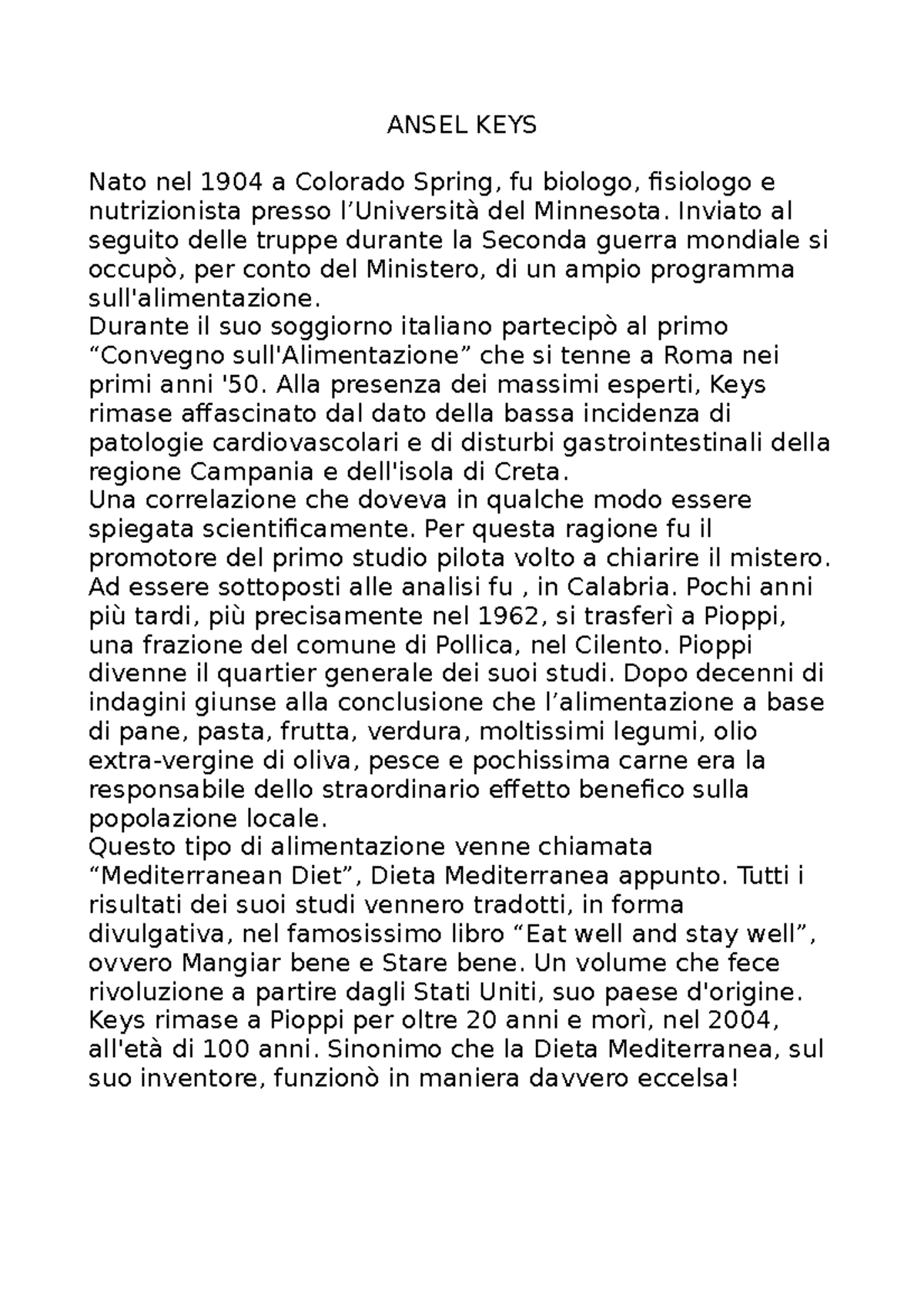 ANSEL KEYS

Nato nel 1904 a Colorado Spring, fu biologo, fisiologo e nutrizionista presso l’Università del Minnesota. Inviato al seguito delle truppe durante la Seconda guerra mondiale si occupò, per conto del Ministero, di un ampio programma sull'alimentazione.
Durante il suo soggiorno italiano partecipò al primo “Convegno sull'Alimentazione” che si tenne a Roma nei primi anni '50. Alla presenza dei massimi esperti, Keys rimase affascinato dal dato della bassa incidenza di patologie cardiovascolari e di disturbi gastrointestinali della regione Campania e dell'isola di Creta.
Una correlazione che doveva in qualche modo essere spiegata scientificamente. Per questa ragione fu il promotore del primo studio pilota volto a chiarire il mistero. Ad essere sottoposti alle analisi fu , in Calabria. Pochi anni più tardi, più precisamente nel 1962, si trasferì a Pioppi, una frazione del comune di Pollica, nel Cilento. Pioppi divenne il quartier generale dei suoi studi. Dopo decenni di indagini giunse alla conclusione che l’alimentazione a base di pane, pasta, frutta, verdura, moltissimi legumi, olio extra-vergine di oliva, pesce e pochissima carne era la responsabile dello straordinario effetto benefico sulla popolazione locale.
Questo tipo di alimentazione venne chiamata “Mediterranean Diet”, Dieta Mediterranea appunto. Tutti i risultati dei suoi studi vennero tradotti, in forma divulgativa, nel famosissimo libro “Eat well and stay well”, ovvero Mangiar bene e Stare bene. Un volume che fece rivoluzione a partire dagli Stati Uniti, suo paese d'origine. Keys rimase a Pioppi per oltre 20 anni e morì, nel 2004, all'età di 100 anni. Sinonimo che la Dieta Mediterranea, sul suo inventore, funzionò in maniera davvero eccelsa!